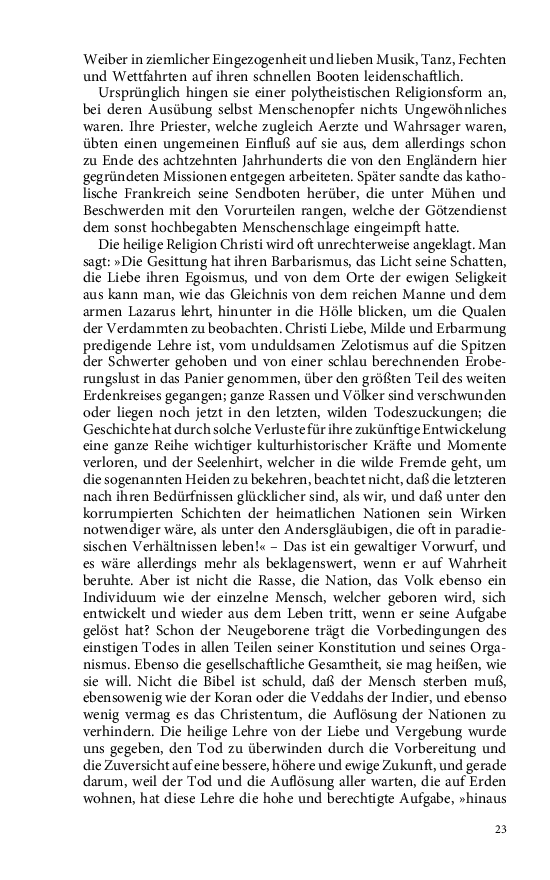 Weiber in ziemlicher Eingezogenheit und lieben Musik, Tanz, Fechten und Wettfahrten auf ihren schnellen Booten leidenschaftlich.

Ursprünglich hingen sie einer polytheistischen Religionsform an, bei deren Ausübung selbst Menschenopfer nichts Ungewöhnliches waren. Ihre Priester, welche zugleich Aerzte und Wahrsager waren, übten einen ungemeinen Einfluß auf sie aus, dem allerdings schon zu Ende des achtzehnten Jahrhunderts die von den Engländern hier gegründeten Missionen entgegen arbeiteten. Später sandte das katholische Frankreich seine Sendboten herüber, die unter Mühen und Beschwerden mit den Vorurteilen rangen, welche der Götzendienst dem sonst hochbegabten Menschenschlage eingeimpft hatte.

Die heilige Religion Christi wird oft unrechterweise angeklagt. Man sagt: »Die Gesittung hat ihren Barbarismus, das Licht seine Schatten, die Liebe ihren Egoismus, und von dem Orte der ewigen Seligkeit aus kann man, wie das Gleichnis von dem reichen Manne und dem armen Lazarus lehrt, hinunter in die Hölle blicken, um die Qualen der Verdammten zu beobachten. Christi Liebe, Milde und Erbarmung predigende Lehre ist, vom unduldsamen Zelotismus auf die Spitzen der Schwerter gehoben und von einer schlau berechnenden Eroberungslust in das Panier genommen, über den größten Teil des weiten Erdenkreises gegangen; ganze Rassen und Völker sind verschwunden oder liegen noch jetzt in den letzten, wilden Todeszuckungen; die Geschichte hat durch solche Verluste für ihre zukünftige Entwickelung eine ganze Reihe wichtiger kulturhistorischer Kräfte und Momente verloren, und der Seelenhirt, welcher in die wilde Fremde geht, um die sogenannten Heiden zu bekehren, beachtet nicht, daß die letzteren nach ihren Bedürfnissen glücklicher sind, als wir, und daß unter den korrumpierten Schichten der heimatlichen Nationen sein Wirken notwendiger wäre, als unter den Andersgläubigen, die oft in paradiesischen Verhältnissen leben!« – Das ist ein gewaltiger Vorwurf, und es wäre allerdings mehr als beklagenswert, wenn er auf Wahrheit beruhte. Aber ist nicht die Rasse, die Nation, das Volk ebenso ein Individuum wie der einzelne Mensch, welcher geboren wird, sich entwickelt und wieder aus dem Leben tritt, wenn er seine Aufgabe gelöst hat? Schon der Neugeborene trägt die Vorbedingungen des einstigen Todes in allen Teilen seiner Konstitution und seines Organismus. Ebenso die gesellschaftliche Gesamtheit, sie mag heißen, wie sie will. Nicht die Bibel ist schuld, daß der Mensch sterben muß, ebensowenig wie der Koran oder die Veddahs der Indier, und ebenso wenig vermag es das Christentum, die Auflösung der Nationen zu verhindern. Die heilige Lehre von der Liebe und Vergebung wurde uns gegeben, den Tod zu überwinden durch die Vorbereitung und die Zuversicht auf eine bessere, höhere und ewige Zukunft, und gerade darum, weil der Tod und die Auflösung aller warten, die auf Erden wohnen, hat diese Lehre die hohe und berechtigte Aufgabe, »hinaus

23